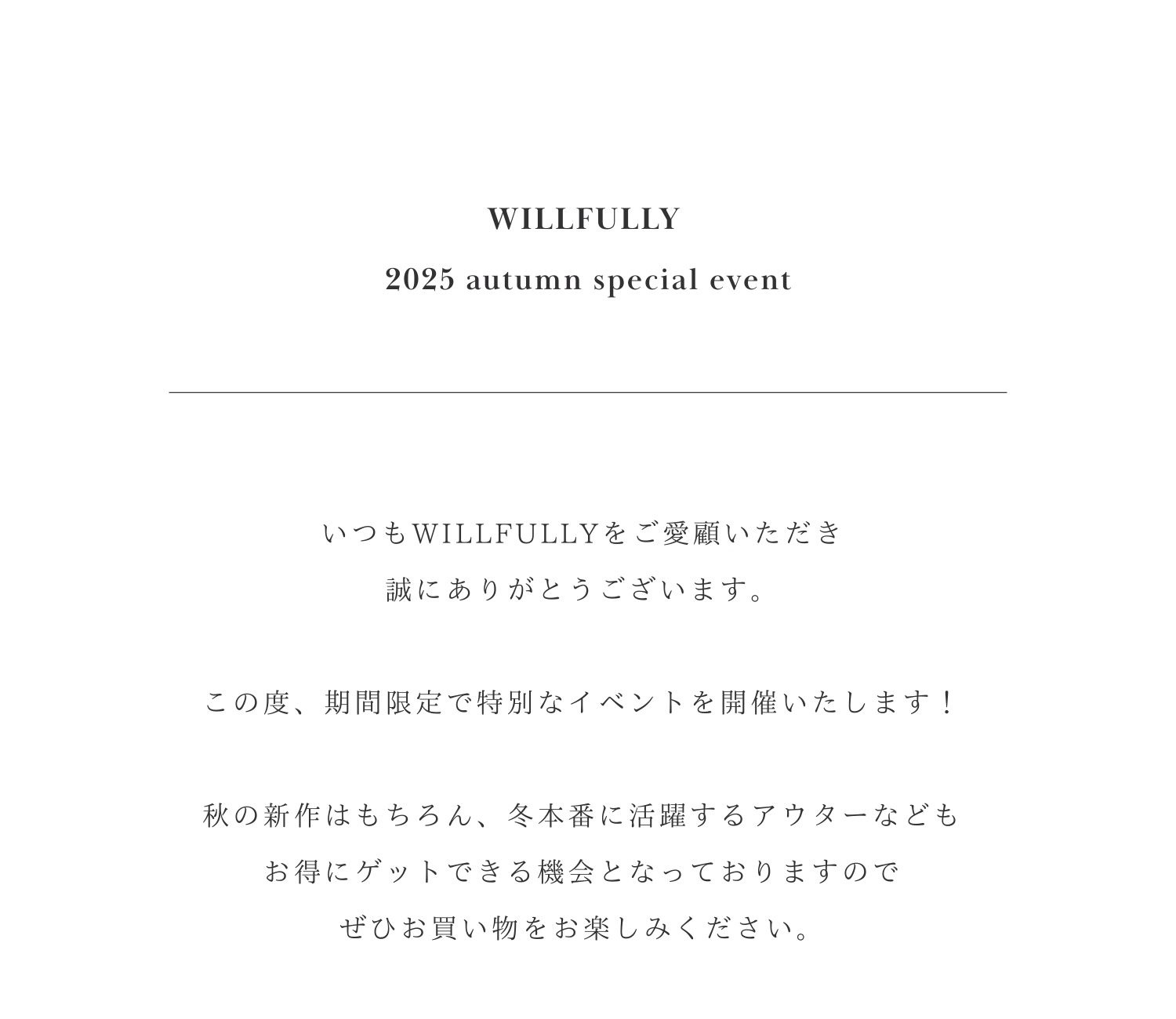 WILLFULLY

2025 autumn special event

いつもWILLFULLYをご愛顧いただき
誠にありがとうございます。

この度、期間限定で特別なイベントを開催いたします！

秋の新作はもちろん、冬本番に活躍するアウターなども
お得にゲットできる機会となっておりますので
ぜひお買い物をお楽しみください。